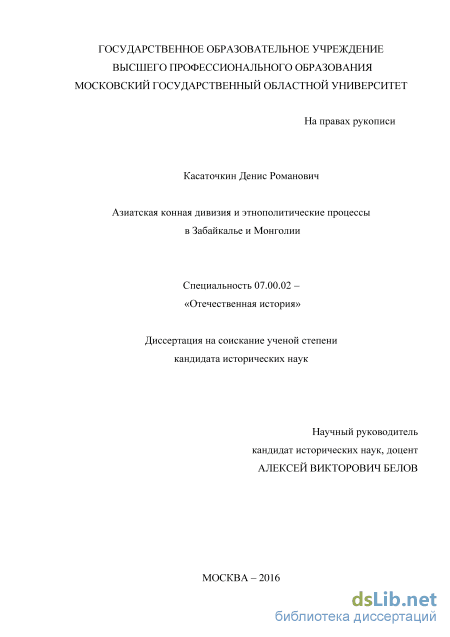 ГОСУДАРСТВЕННОЕ ОБРАЗОВАТЕЛЬНОЕ УЧРЕЖДЕНИЕ
ВЫСШЕГО ПРОФЕССИОНАЛЬНОГО ОБРАЗОВАНИЯ
МОСКОВСКИЙ ГОСУДАРСТВЕННЫЙ ОБЛАСТНОЙ УНИВЕРСИТЕТ

На правах рукописи

Касаточкин Денис Романович

Азиатская конная дивизия и этнополитические процессы
в Забайкалье и Монголии

Специальность 07.00.02 –
«Отечественная история»

Диссертация на соискание ученой степени
кандидата исторических наук

Научный руководитель
кандидат исторических наук, доцент
АЛЕКСЕЙ ВИКТОРОВИЧ БЕЛОВ

МОСКВА – 2016

dsLib.net
библиотека диссертаций